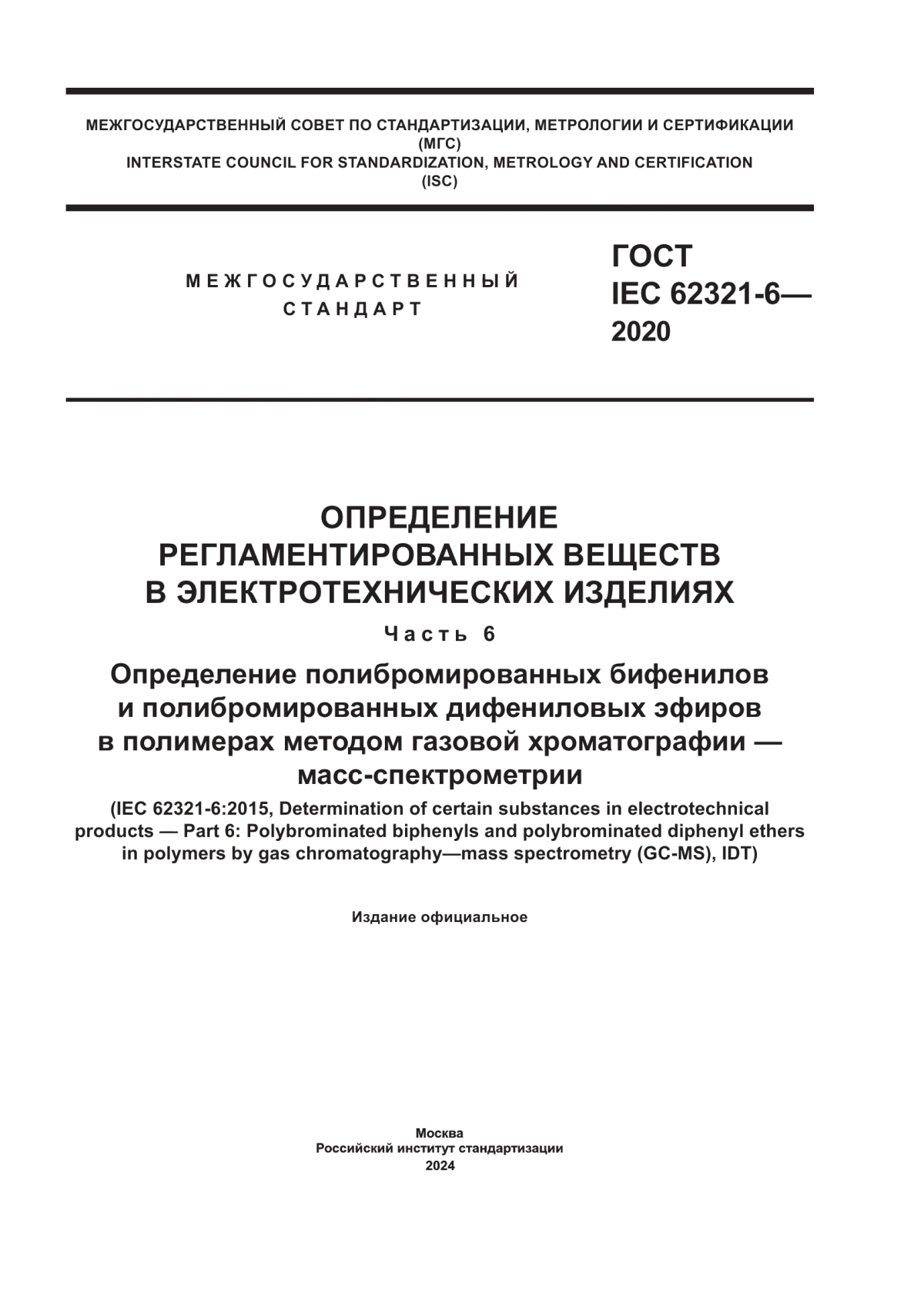 МЕЖГОСУДАРСТВЕННЫЙ СОВЕТ ПО СТАНДАРТИЗАЦИИ, МЕТРОЛОГИИ И СЕРТИФИКАЦИИ
(МГС)
INTERSTATE COUNCIL FOR STANDARDIZATION, METROLOGY AND CERTIFICATION
(ISC)

МЕЖГОСУДАРСТВЕННЫЙ СТАНДАРТ

ГОСТ
IEC 62321-6—
2020

ОПРЕДЕЛЕНИЕ
РЕГЛАМЕНТИРОВАННЫХ ВЕЩЕСТВ
В ЭЛЕКТРОТЕХНИЧЕСКИХ ИЗДЕЛИЯХ

Часть 6

Определение полибромированных бифенилов и полибромированных дифениловых эфиров в полимерах методом газовой хроматографии — масс-спектрометрии

(IEC 62321-6:2015, Determination of certain substances in electrotechnical products — Part 6: Polybrominated biphenyls and polybrominated diphenyl ethers in polymers by gas chromatography—mass spectrometry (GC-MS), IDT)

Издание официальное

Москва
Российский институт стандартизации
2024